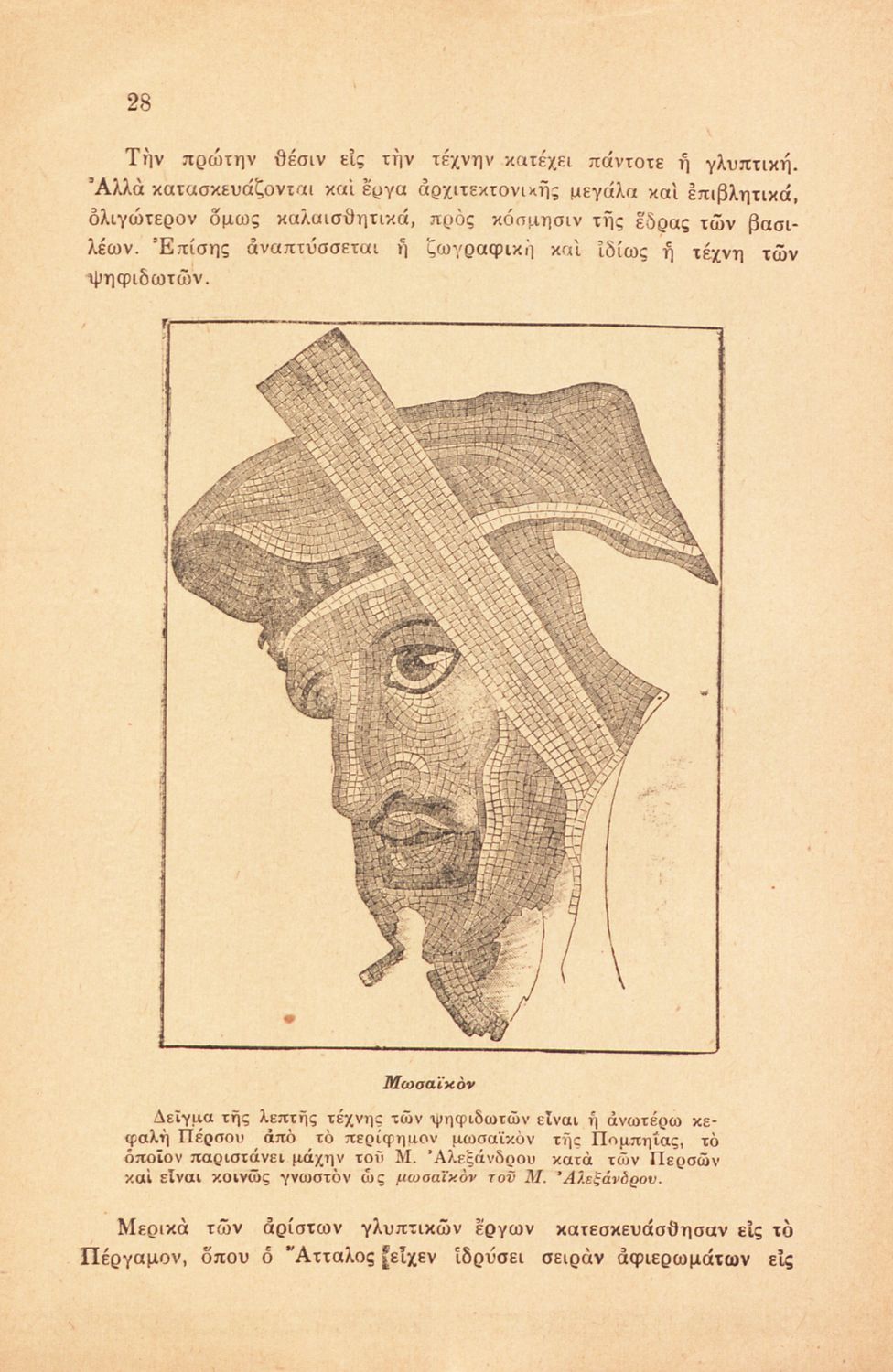 28

Τὴν πρώτην θέσιν εἰς τὴν τέχνην κατέχει πάντοτε ἡ γλυπτική. Ἀλλὰ κατασκευάζονται καὶ ἔργα ἀρχιτεκτονικῆς μεγάλα καὶ ἐπιβλητικά, ὀλιγώτερον ὅμως καλαισθητικά, πρὸς κόσμησιν τῆς ἕδρας τῶν βασιλέων. Ἐπίσης ἀναπτύσσεται ἡ ζωγραφικὴ καὶ ἰδίως ἡ τέχνη τῶν ψηφιδωτῶν.

Μωσαϊκὸν

Δεῖγμα τῆς λεπτῆς τέχνης τῶν ψηφιδωτῶν εἶναι ἡ ἀνωτέρω κεφαλὴ Πέρσου ἀπὸ τὸ περίφημον μωσαϊκὸν τῆς Πομπηΐας, τὸ ὁποῖον παριστάνει μάχην τοῦ Μ. Ἀλεξάνδρου κατὰ τῶν Περσῶν καὶ εἶναι κοινῶς γνωστὸν ὡς μωσαϊκὸν τοῦ Μ. Ἀλεξάνδρου.

Μερικὰ τῶν ἀρίστων γλυπτικῶν ἔργων κατεσκευάσθησαν εἰς τὸ Πέργαμον, ὅπου ὁ Ἄτταλος εἶχεν ἱδρύσει σειρὰν ἀφιερωμάτων εἰς